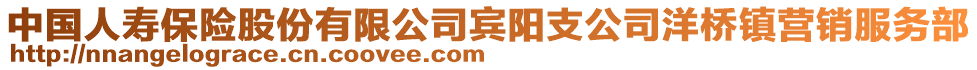 中国人寿保险股份有限公司宾阳支公司洋桥镇营销服务部
http://nnangelograce.cn.coovee.com